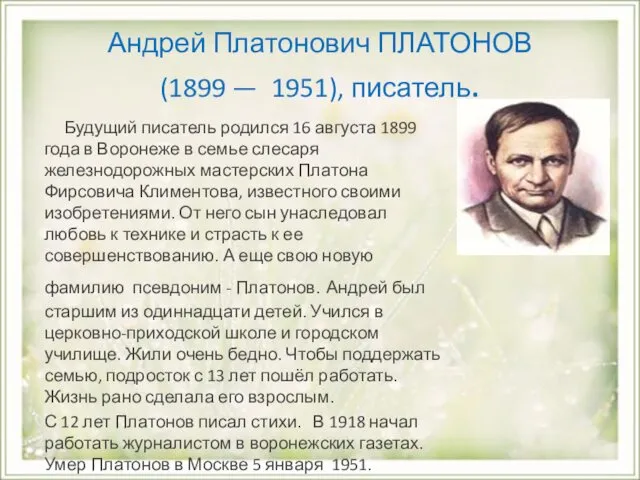 Андрей Платонович ПЛАТОНОВ

(1899 — 1951), писатель.

Будущий писатель родился 16 августа 1899 года в Воронеже в семье слесаря железнодорожных мастерских Платона Фирсовича Климентова, известного своими изобретениями. От него сын унаследовал любовь к технике и страсть к ее совершенствованию. А еще свою новую

фамилию псевдоним - Платонов. Андрей был старшим из одиннадцати детей. Учился в церковно-приходской школе и городском училище. Жили очень бедно. Чтобы поддержать семью, подросток с 13 лет пошёл работать. Жизнь рано сделала его взрослым.

С 12 лет Платонов писал стихи. В 1918 начал работать журналистом в воронежских газетах. Умер Платонов в Москве 5 января 1951.